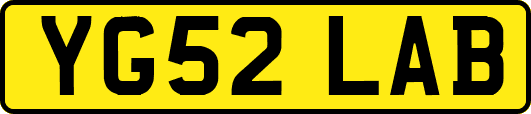 YG52 LAB